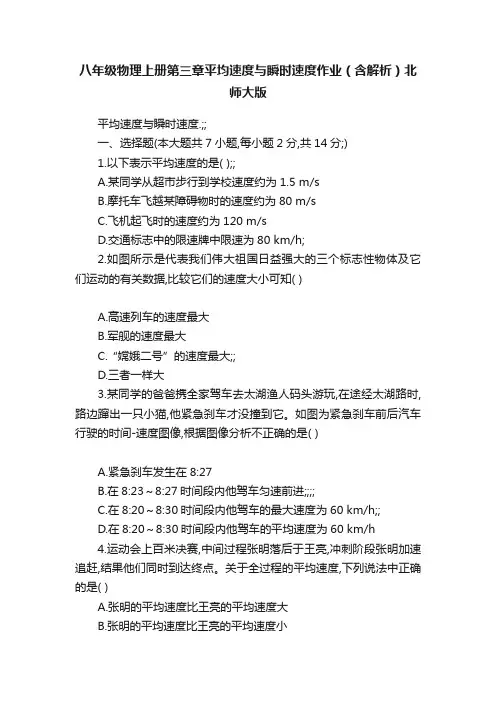 八年级物理上册第三章平均速度与瞬时速度作业（含解析）北师大版

平均速度与瞬时速度.;;

一、选择题(本大题共 7 小题,每小题 2 分,共 14 分;)

1.以下表示平均速度的是( );;

A.某同学从超市步行到学校速度约为 1.5 m/s

B.摩托车飞越某障碍物时的速度约为 80 m/s

C.飞机起飞时的速度约为 120 m/s

D.交通标志中的限速牌中限速为 80 km/h;

2.如图所示是代表我们伟大祖国日益强大的三个标志性物体及它们运动的有关数据,比较它们的速度大小可知( )

A.高速列车的速度最大

B.军舰的速度最大

C.“嫦娥二号”的速度最大;;

D.三者一样大

3.某同学的爸爸携全家驾车去太湖渔人码头游玩,在途经太湖路时,路边蹿出一只小猫,他紧急刹车才没撞到它。如图为紧急刹车前后汽车行驶的时间-速度图像,根据图像分析不正确的是( )

A.紧急刹车发生在 8:27

B.在 8:23～8:27 时间段内他驾车匀速前进;;;;

C.在 8:20～8:30 时间段内他驾车的最大速度为 60 km/h;;

D.在 8:20～8:30 时间段内他驾车的平均速度为 60 km/h

4.运动会上百米决赛,中间过程张明落后于王亮,冲刺阶段张明加速追赶,结果他们同时到达终点。关于全过程的平均速度,下列说法中正确的是( )

A.张明的平均速度比王亮的平均速度大

B.张明的平均速度比王亮的平均速度小